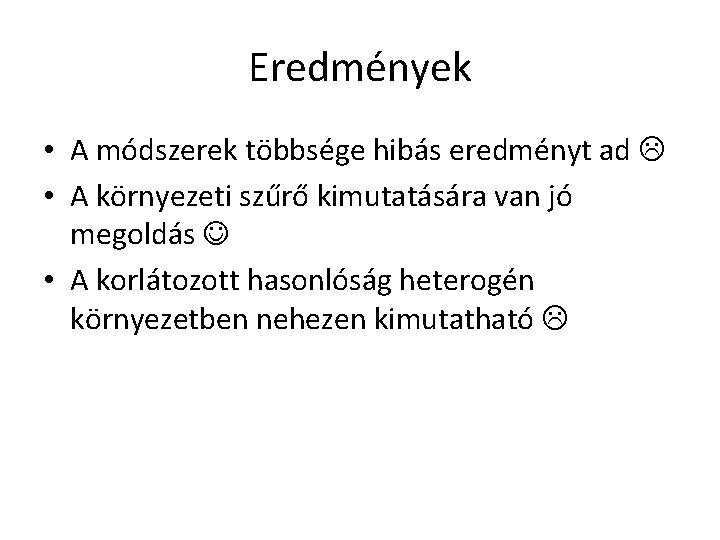 Eredmények

• A módszerek többsége hibás eredményt ad ☹
• A környezeti szűrő kimutatására van jó megoldás ☺
• A korlátozott hasonlóság heterogén környezetben nehezen kimutatható ☹